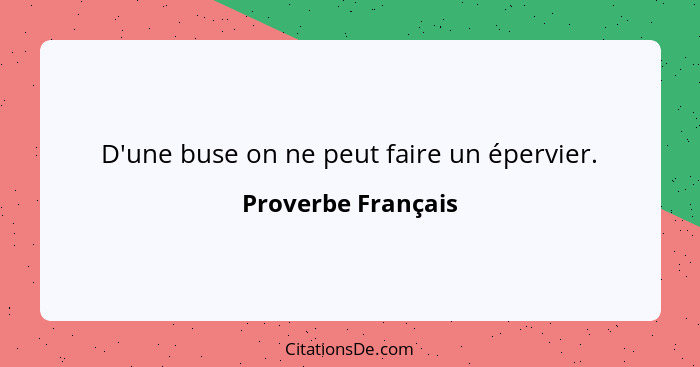 D'une buse on ne peut faire un épervier.

Proverbe Français

CitationsDe.com